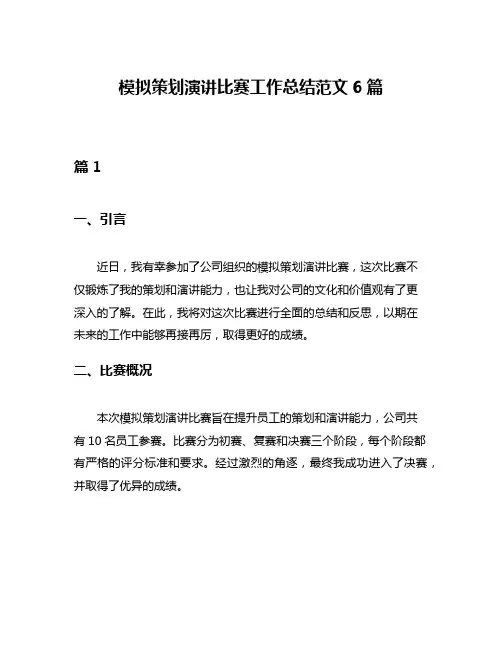 模拟策划演讲比赛工作总结范文 6 篇

篇 1

一、引言

近日，我有幸参加了公司组织的模拟策划演讲比赛，这次比赛不仅锻炼了我的策划和演讲能力，也让我对公司的文化和价值观有了更深入的了解。在此，我将对这次比赛进行全面的总结和反思，以期在未来的工作中能够再接再厉，取得更好的成绩。

二、比赛概况

本次模拟策划演讲比赛旨在提升员工的策划和演讲能力，公司共有 10 名员工参赛。比赛分为初赛、复赛和决赛三个阶段，每个阶段都有严格的评分标准和要求。经过激烈的角逐，最终我成功进入了决赛，并取得了优异的成绩。